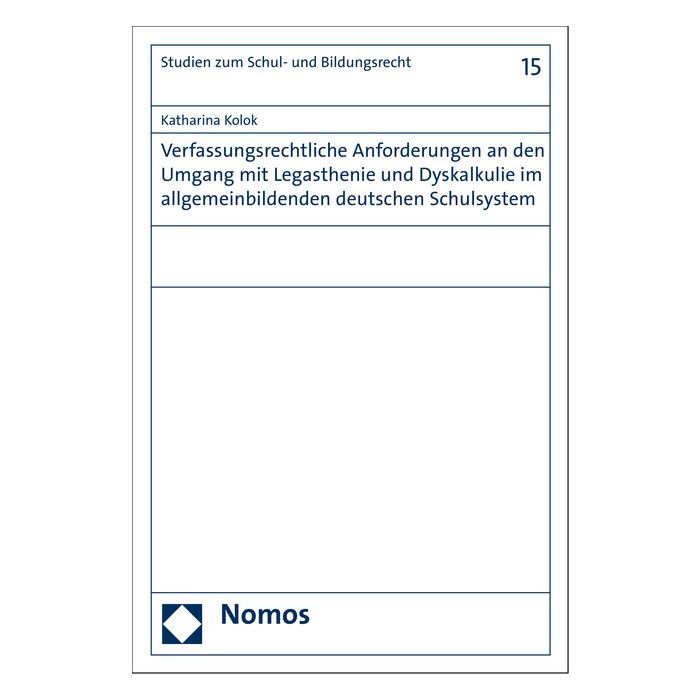 Studien zum Schul- und Bildungsrecht

15

Katharina Kolok

Verfassungsrechtliche Anforderungen an den Umgang mit Legasthenie und Dyskalkulie im allgemeinbildenden deutschen Schulsystem

Nomos